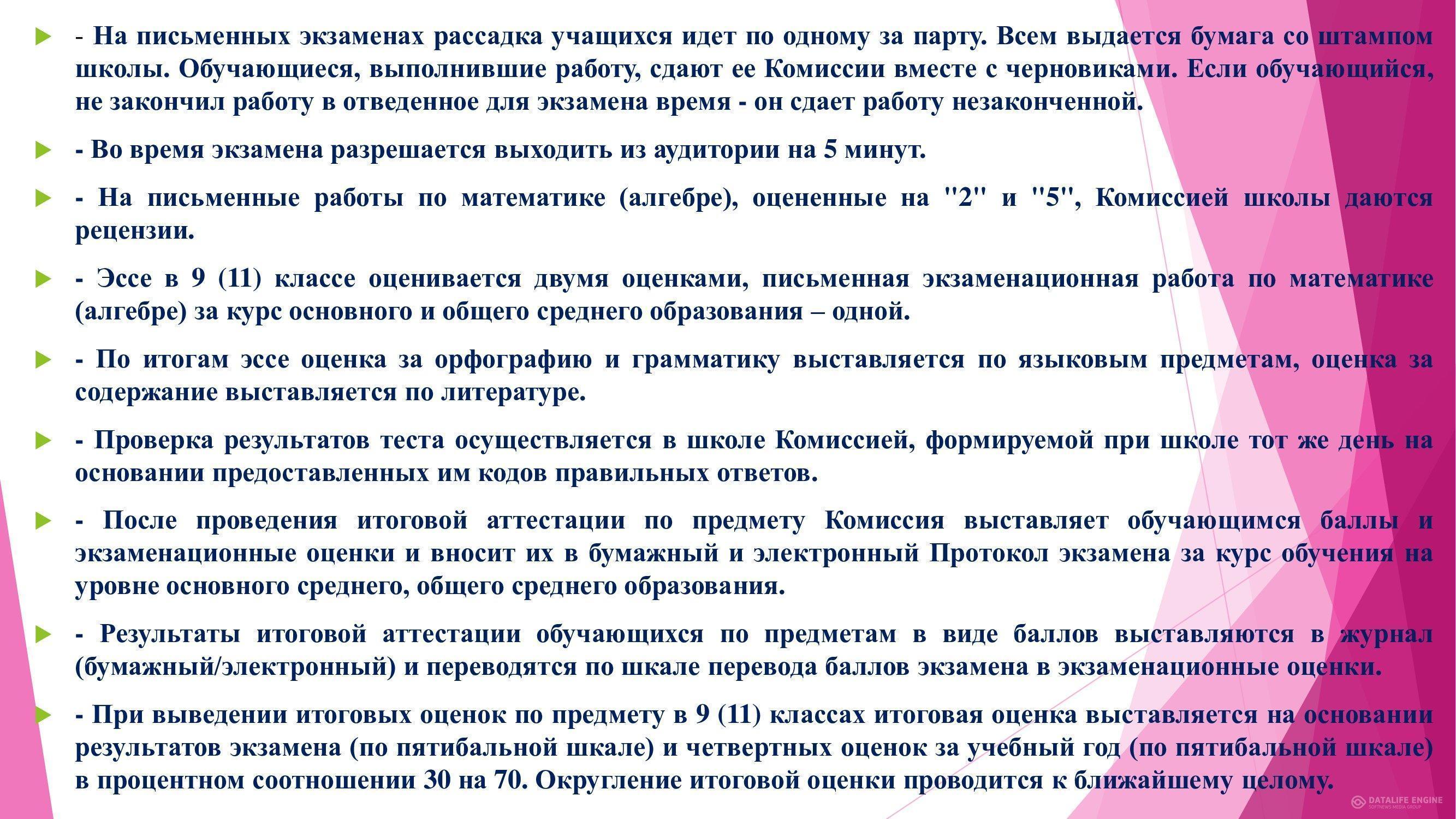 ▶ - На письменных экзаменах рассадка учащихся идет по одному за парту. Всем выдается бумага со штампом школы. Обучающиеся, выполнившие работу, сдают ее Комиссии вместе с черновиками. Если обучающийся, не закончил работу в отведенное для экзамена время - он сдает работу незаконченной.

▶ - Во время экзамена разрешается выходить из аудитории на 5 минут.

▶ - На письменные работы по математике (алгебре), оцененные на "2" и "5", Комиссией школы даются рецензии.

▶ - Эссе в 9 (11) классе оценивается двумя оценками, письменная экзаменационная работа по математике (алгебре) за курс основного и общего среднего образования – одной.

▶ - По итогам эссе оценка за орфографию и грамматику выставляется по языковым предметам, оценка за содержание выставляется по литературе.

▶ - Проверка результатов теста осуществляется в школе Комиссией, формируемой при школе тот же день на основании предоставленных им кодов правильных ответов.

▶ - После проведения итоговой аттестации по предмету Комиссия выставляет обучающимся баллы и экзаменационные оценки и вносит их в бумажный и электронный Протокол экзамена за курс обучения на уровне основного среднего, общего среднего образования.

▶ - Результаты итоговой аттестации обучающихся по предметам в виде баллов выставляются в журнал (бумажный/электронный) и переводятся по шкале перевода баллов экзамена в экзаменационные оценки.

▶ - При выведении итоговых оценок по предмету в 9 (11) классах итоговая оценка выставляется на основании результатов экзамена (по пятибальной шкале) и четвертных оценок за учебный год (по пятибальной шкале) в процентном соотношении 30 на 70. Округление итоговой оценки проводится к ближайшему целому.

DATALIFE ENGINE